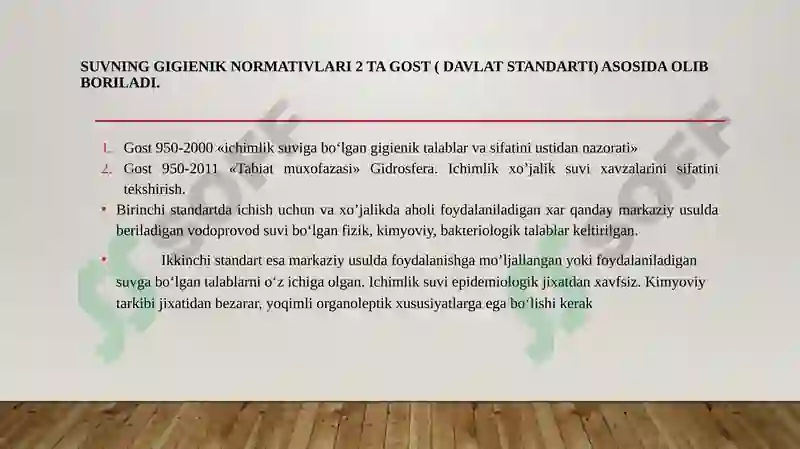 SUVNING GIGIENIK NORMATIVLARI 2 TA GOST ( DAVLAT STANDARTI) ASOSIDA OLIB BORILADI.

1. Gost 950-2000 «ichimlik suviga bo‘lgan gigienik talablar va sifatini ustidan nazorati»
2. Gost 950-2011 «Tabiat muxofazasi» Gidrosfera. Ichimlik xo’jalik suvi xavzalarini sifatini tekshirish.

• Birinchi standartda ichish uchun va xo’jalikda aholi foydalaniladigan xar qanday markaziy usulda beriladigan vodoprovod suvi bo‘lgan fizik, kimyoviy, bakteriologik talablar keltirilgan.

• Ikkinchi standart esa markaziy usulda foydalanishga mo’ljallangan yoki foydalaniladigan suvga bo‘lgan talablarni o‘z ichiga olgan. Ichimlik suvi epidemiologik jixatdan xavfsiz. Kimyoviy tarkibi jixatidan bezarar, yoqimli organoleptik xususiyatlarga ega bo‘lishi kerak

SOFF

SOFF